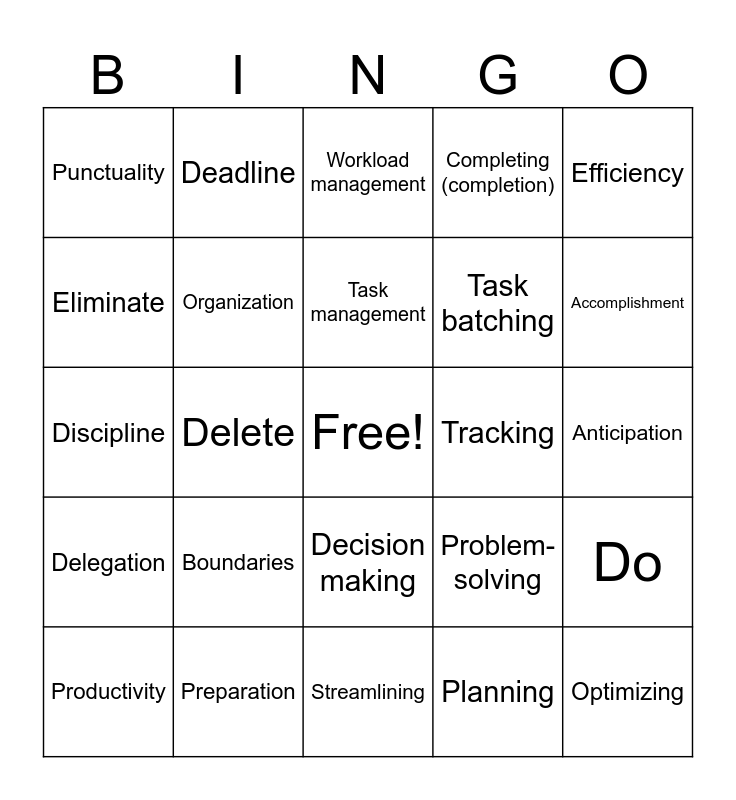 | B | I | N | G | O |
|---|---|---|---|---|
| Punctuality | Deadline | Workload management | Completing (completion) | Efficiency |
| Eliminate | Organization | Task management | Task batching | Accomplishment |
| Discipline | Delete | Free! | Tracking | Anticipation |
| Delegation | Boundaries | Decision making | Problem-solving | Do |
| Productivity | Preparation | Streamlining | Planning | Optimizing |